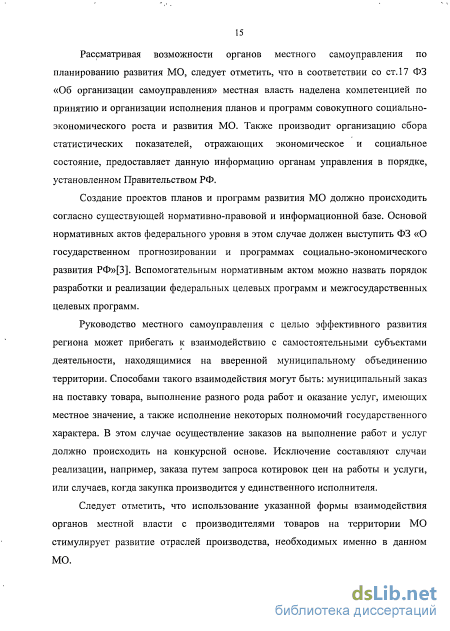 15

Рассматривая возможности органов местного самоуправления по планированию развития МО, следует отметить, что в соответствии со ст.17 ФЗ «Об организации самоуправления» местная власть наделена компетенцией по принятию и организации исполнения планов и программ совокупного социально-экономического роста и развития МО. Также производит организацию сбора статистических показателей, отражающих экономическое и социальное состояние, предоставляет данную информацию органам управления в порядке, установленном Правительством РФ.

Создание проектов планов и программ развития МО должно происходить согласно существующей нормативно-правовой и информационной базе. Основой нормативных актов федерального уровня в этом случае должен выступить ФЗ «О государственном прогнозировании и программах социально-экономического развития РФ»[3]. Вспомогательным нормативным актом можно назвать порядок разработки и реализации федеральных целевых программ и межгосударственных целевых программ.

Руководство местного самоуправления с целью эффективного развития региона может прибегать к взаимодействию с самостоятельными субъектами деятельности, находящимися на вверенной муниципальному объединению территории. Способами такого взаимодействия могут быть: муниципальный заказ на поставку товара, выполнение разного рода работ и оказание услуг, имеющих местное значение, а также исполнение некоторых полномочий государственного характера. В этом случае осуществление заказов на выполнение работ и услуг должно происходить на конкурсной основе. Исключение составляют случаи реализации, например, заказа путем запроса котировок цен на работы и услуги, или случаев, когда закупка производится у единственного исполнителя.

Следует отметить, что использование указанной формы взаимодействия органов местной власти с производителями товаров на территории МО стимулирует развитие отраслей производства, необходимых именно в данном МО.

dsLib.net
библиотека диссертаций